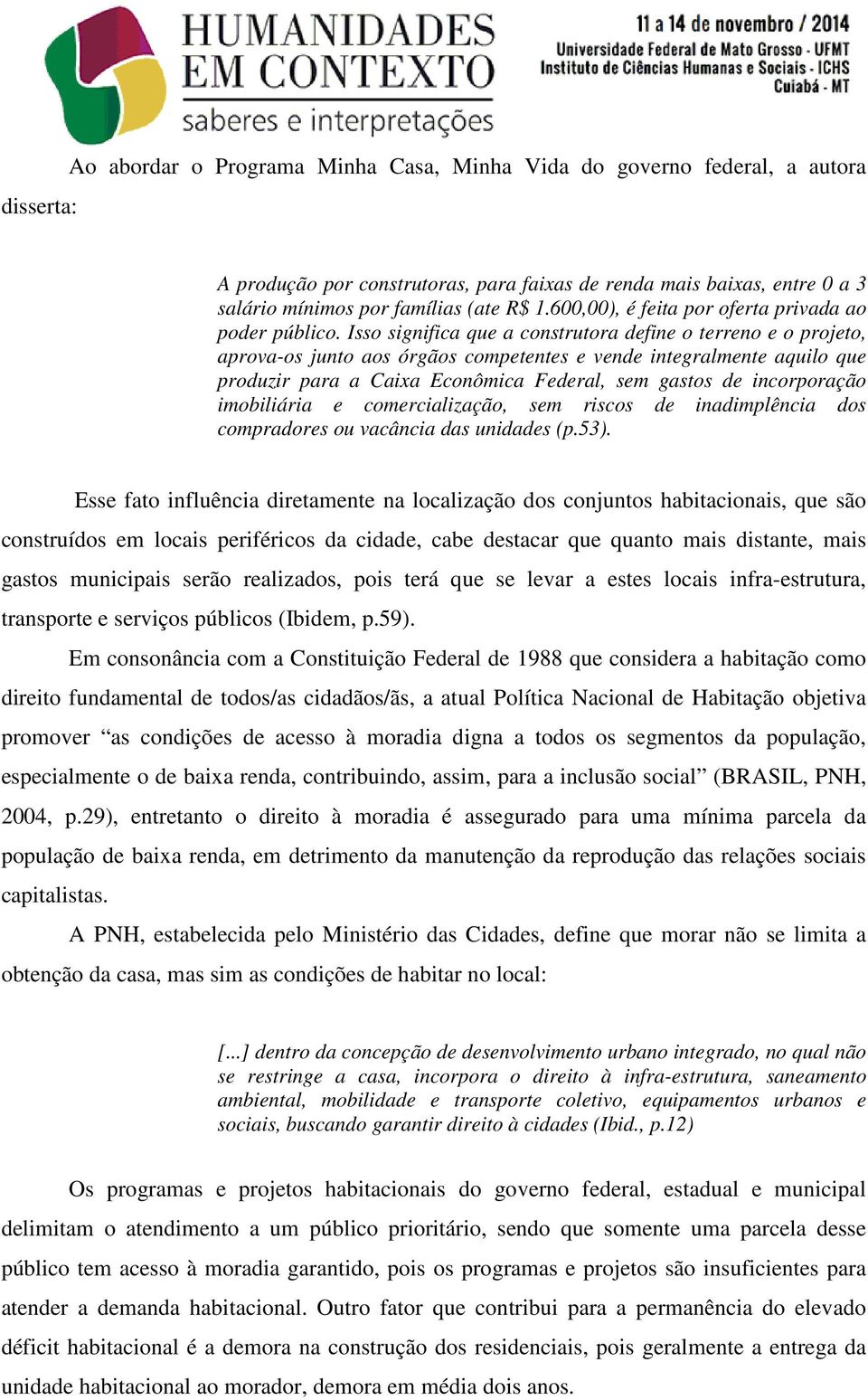 HUMANIDADES EM CONTEXTO
saberes e interpretações

11 a 14 de novembro / 2014
Universidade Federal de Mato Grosso - UFMT
Instituto de Ciências Humanas e Sociais - ICHS
Cuiabá - MT

Ao abordar o Programa Minha Casa, Minha Vida do governo federal, a autora disserta:

A produção por construtoras, para faixas de renda mais baixas, entre 0 a 3 salário mínimos por famílias (ate R$ 1.600,00), é feita por oferta privada ao poder público. Isso significa que a construtora define o terreno e o projeto, aprova-os junto aos órgãos competentes e vende integralmente aquilo que produzir para a Caixa Econômica Federal, sem gastos de incorporação imobiliária e comercialização, sem riscos de inadimplência dos compradores ou vacância das unidades (p.53).

Esse fato influência diretamente na localização dos conjuntos habitacionais, que são construídos em locais periféricos da cidade, cabe destacar que quanto mais distante, mais gastos municipais serão realizados, pois terá que se levar a estes locais infra-estrutura, transporte e serviços públicos (Ibidem, p.59).

Em consonância com a Constituição Federal de 1988 que considera a habitação como direito fundamental de todos/as cidadãos/ãs, a atual Política Nacional de Habitação objetiva promover “as condições de acesso à moradia digna a todos os segmentos da população, especialmente o de baixa renda, contribuindo, assim, para a inclusão social” (BRASIL, PNH, 2004, p.29), entretanto o direito à moradia é assegurado para uma mínima parcela da população de baixa renda, em detrimento da manutenção da reprodução das relações sociais capitalistas.

A PNH, estabelecida pelo Ministério das Cidades, define que morar não se limita a obtenção da casa, mas sim as condições de habitar no local:

[...] dentro da concepção de desenvolvimento urbano integrado, no qual não se restringe a casa, incorpora o direito à infra-estrutura, saneamento ambiental, mobilidade e transporte coletivo, equipamentos urbanos e sociais, buscando garantir direito à cidades (Ibid., p.12)

Os programas e projetos habitacionais do governo federal, estadual e municipal delimitam o atendimento a um público prioritário, sendo que somente uma parcela desse público tem acesso à moradia garantido, pois os programas e projetos são insuficientes para atender a demanda habitacional. Outro fator que contribui para a permanência do elevado déficit habitacional é a demora na construção dos residenciais, pois geralmente a entrega da unidade habitacional ao morador, demora em média dois anos.